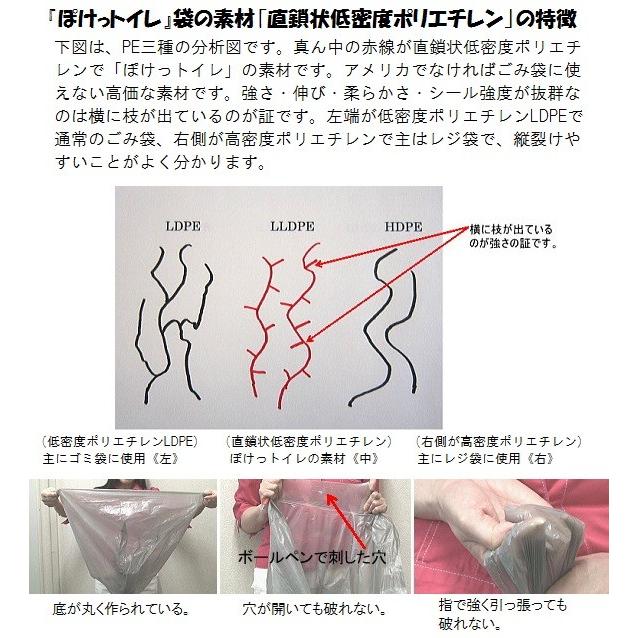 『ぽけっトイレ』袋の素材「直鎖状低密度ポリエチレン」の特徴

下図は、PE三種の分析図です。真ん中の赤線が直鎖状低密度ポリエチレンで「ぽけっトイレ」の素材です。アメリカでなければごみ袋に使えない高価な素材です。強さ・伸び・柔らかさ・シール強度が抜群なのは横に枝が出ているのが証です。左端が低密度ポリエチレンLDPEで通常のごみ袋、右側が高密度ポリエチレンで主はレジ袋で、縦裂けやすいことがよく分かります。

LDPE

LLDPE

HDPE

横に枝が出ているのが強さの証です。

（低密度ポリエチレンLDPE）
主にゴミ袋に使用《左》

（直鎖状低密度ポリエチレン）
ぽけっトイレの素材《中》

（右側が高密度ポリエチレン）
主にレジ袋に使用《右》

ボールペンで刺した穴

底が丸く作られている。

穴が開いても破れない。

指で強く引っ張っても破れない。